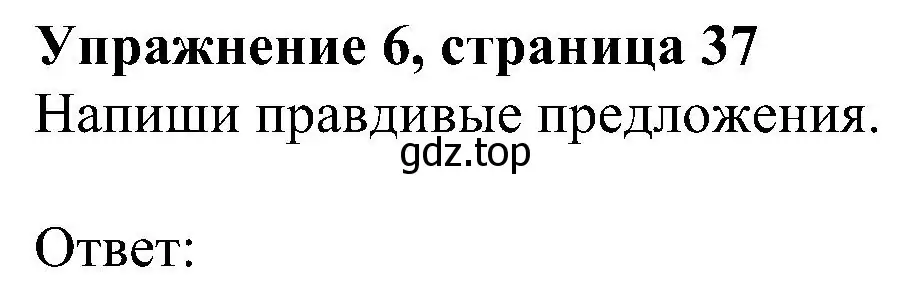 Упражнение 6, страница 37
Напиши правдивые предложения.
gdz.top

Ответ: